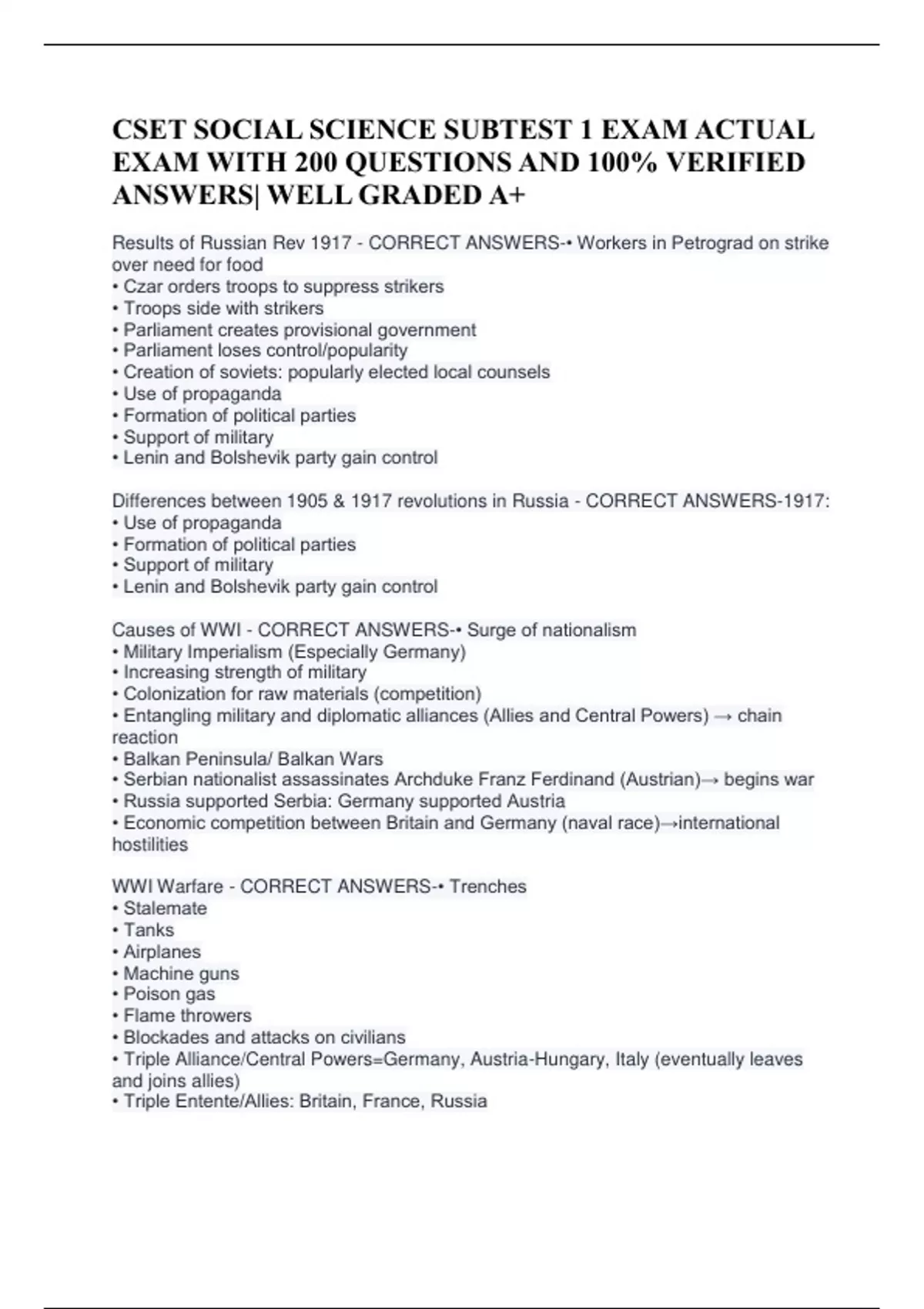 CSET SOCIAL SCIENCE SUBTEST 1 EXAM ACTUAL EXAM WITH 200 QUESTIONS AND 100% VERIFIED ANSWERS| WELL GRADED A+

Results of Russian Rev 1917 - CORRECT ANSWERS-• Workers in Petrograd on strike over need for food
• Czar orders troops to suppress strikers
• Troops side with strikers
• Parliament creates provisional government
• Parliament loses control/popularity
• Creation of soviets: popularly elected local counsels
• Use of propaganda
• Formation of political parties
• Support of military
• Lenin and Bolshevik party gain control

Differences between 1905 & 1917 revolutions in Russia - CORRECT ANSWERS-1917:
• Use of propaganda
• Formation of political parties
• Support of military
• Lenin and Bolshevik party gain control

Causes of WWI - CORRECT ANSWERS-• Surge of nationalism
• Military Imperialism (Especially Germany)
• Increasing strength of military
• Colonization for raw materials (competition)
• Entangling military and diplomatic alliances (Allies and Central Powers) → chain reaction
• Balkan Peninsula/ Balkan Wars
• Serbian nationalist assassinates Archduke Franz Ferdinand (Austrian)→ begins war
• Russia supported Serbia: Germany supported Austria
• Economic competition between Britain and Germany (naval race)→international hostilities

WWI Warfare - CORRECT ANSWERS-• Trenches
• Stalemate
• Tanks
• Airplanes
• Machine guns
• Poison gas
• Flame throwers
• Blockades and attacks on civilians
• Triple Alliance/Central Powers=Germany, Austria-Hungary, Italy (eventually leaves and joins allies)
• Triple Entente/Allies: Britain, France, Russia